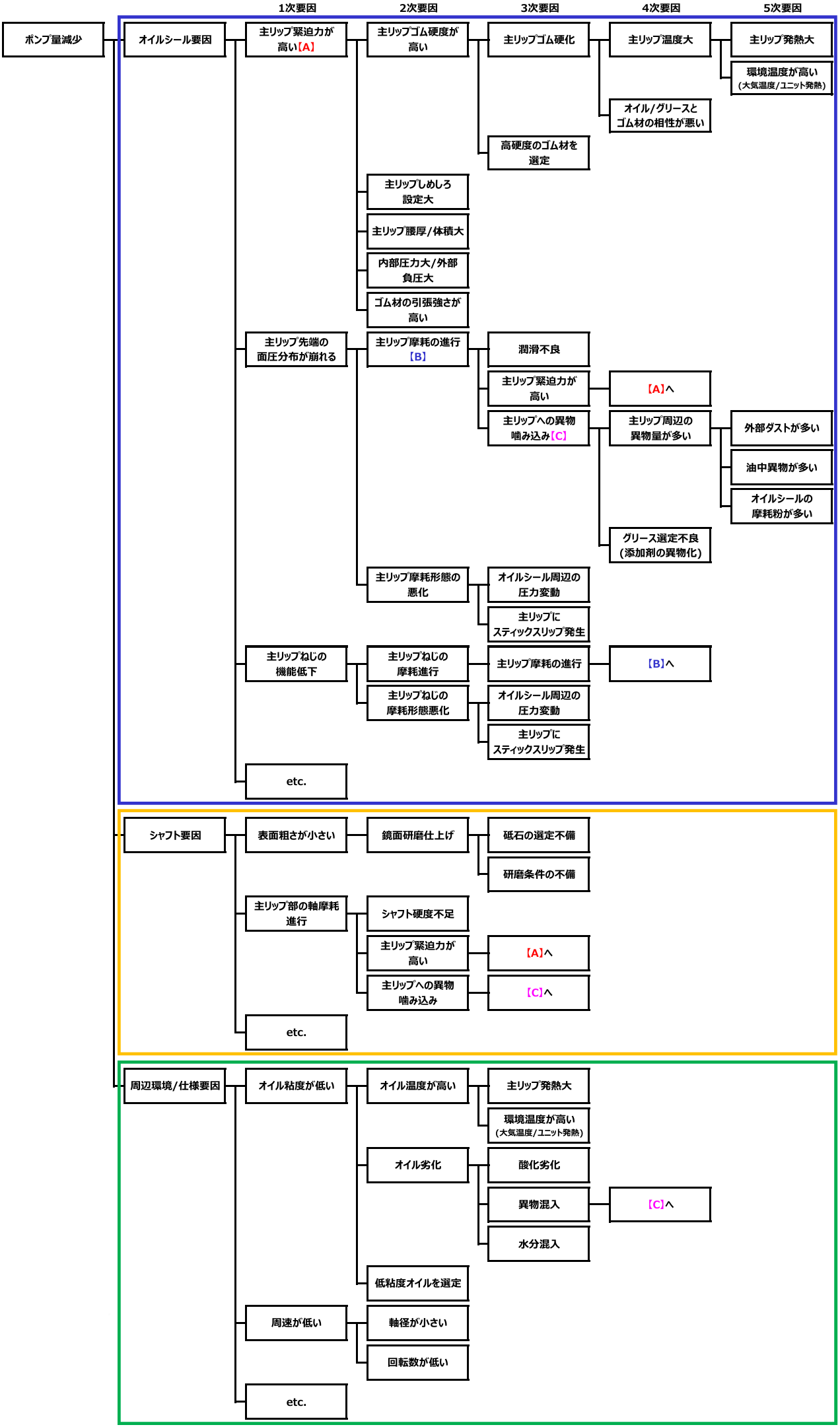 1次要因
2次要因
3次要因
4次要因
5次要因

ポンプ量減少

オイルシール要因
主リップ緊迫力が高い【A】
主リップゴム硬度が高い
主リップゴム硬化
主リップ温度大
主リップ発熱大
環境温度が高い (大気温度/ユニット発熱)
オイル/グリースとゴム材の相性が悪い
高硬度のゴム材を選定
主リップしめしろ設定大
主リップ腰厚/体積大
内部圧力大/外部負圧大
ゴム材の引張強さが高い
主リップ先端の面圧分布が崩れる
主リップ摩耗の進行【B】
潤滑不良
主リップ緊迫力が高い
【A】へ
主リップへの異物噛み込み【C】
主リップ周辺の異物量が多い
外部ダストが多い
油中異物が多い
オイルシールの摩耗粉が多い
グリース選定不良 (添加剤の異物化)
主リップ摩耗形態の悪化
オイルシール周辺の圧力変動
主リップにスティックスリップ発生
主リップねじの機能低下
主リップねじの摩耗進行
主リップ摩耗の進行
【B】へ
主リップねじの摩耗形態悪化
オイルシール周辺の圧力変動
主リップにスティックスリップ発生
etc.

シャフト要因
表面粗さが小さい
鏡面研磨仕上げ
砥石の選定不備
研磨条件の不備
主リップ部の軸摩耗進行
シャフト硬度不足
主リップ緊迫力が高い
【A】へ
主リップへの異物噛み込み
【C】へ
etc.

周辺環境/仕様要因
オイル粘度が低い
オイル温度が高い
主リップ発熱大
環境温度が高い (大気温度/ユニット発熱)
オイル劣化
酸化劣化
異物混入
【C】へ
水分混入
低粘度オイルを選定
周速が低い
軸径が小さい
回転数が低い
etc.